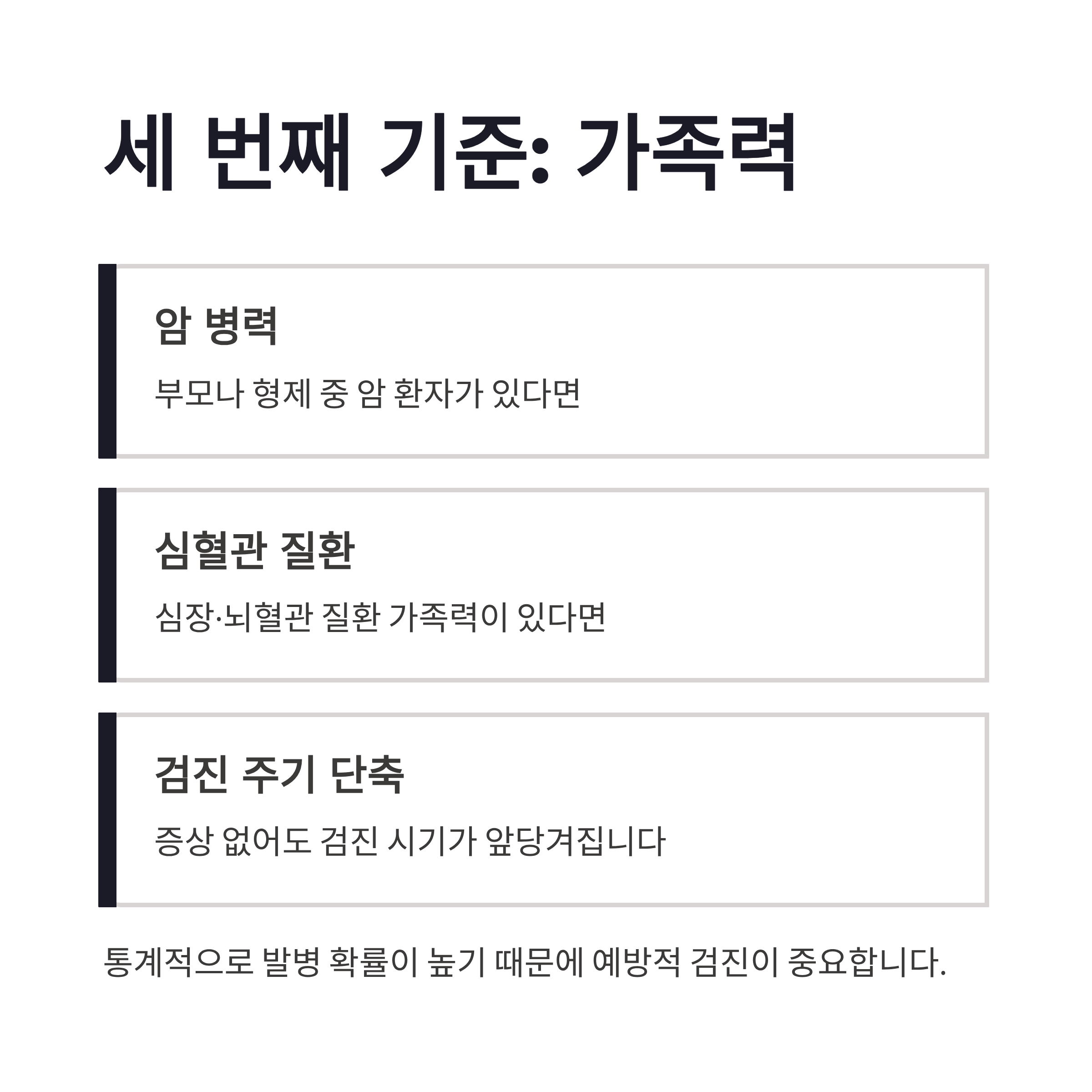 세 번째 기준: 가족력

암 병력

부모나 형제 중 암 환자가 있다면

심혈관 질환

심장·뇌혈관 질환 가족력이 있다면

검진 주기 단축

증상 없어도 검진 시기가 앞당겨집니다

통계적으로 발병 확률이 높기 때문에 예방적 검진이 중요합니다.